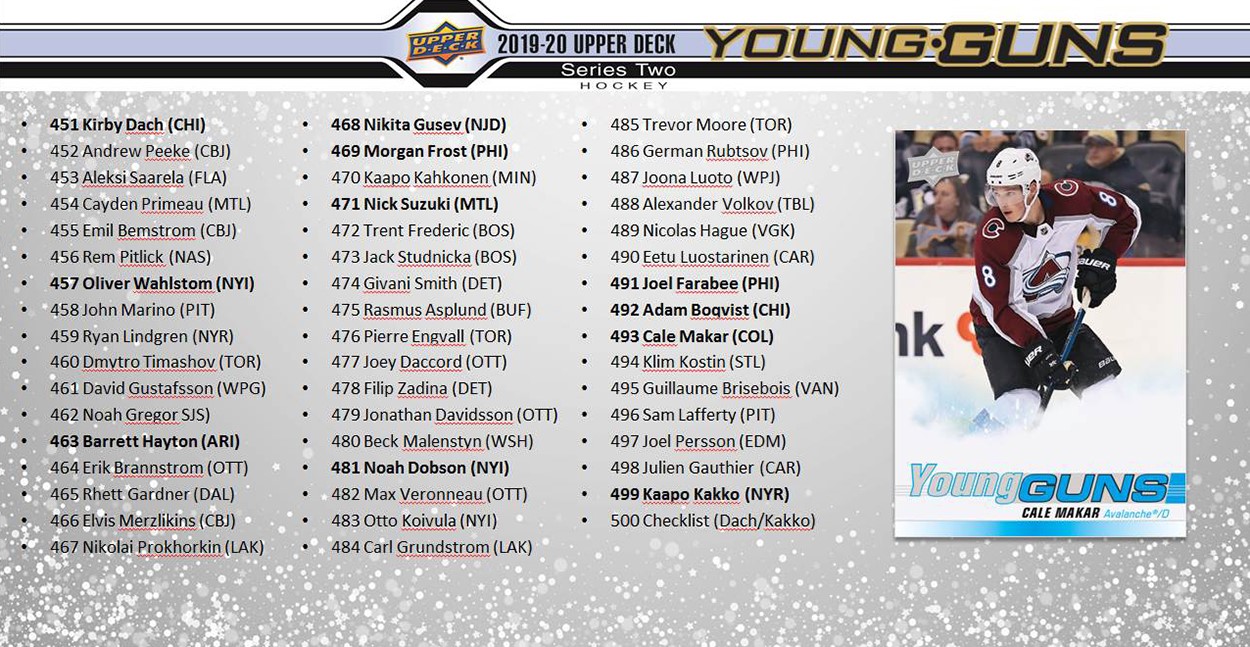 UPPER DECK

2019-20 UPPER DECK

YOUNG GUNS

Series Two

HOCKEY

• 451 Kirby Dach (CHI)
• 452 Andrew Peeke (CBJ)
• 453 Aleksi Saarela (FLA)
• 454 Cayden Primeau (MTL)
• 455 Emil Bemstrom (CBJ)
• 456 Rem Pitlick (NAS)
• 457 Oliver Wahlstom (NYI)
• 458 John Marino (PIT)
• 459 Ryan Lindgren (NYR)
• 460 Dmytro Timashov (TOR)
• 461 David Gustafsson (WPG)
• 462 Noah Gregor SJS)
• 463 Barrett Hayton (ARI)
• 464 Erik Brannstrom (OTT)
• 465 Rhett Gardner (DAL)
• 466 Elvis Merzlikins (CBJ)
• 467 Nikolai Prokhorkin (LAK)

• 468 Nikita Gusev (NJD)
• 469 Morgan Frost (PHI)
• 470 Kaapo Kahkonen (MIN)
• 471 Nick Suzuki (MTL)
• 472 Trent Frederic (BOS)
• 473 Jack Studnicka (BOS)
• 474 Givani Smith (DET)
• 475 Rasmus Asplund (BUF)
• 476 Pierre Engvall (TOR)
• 477 Joey Daccord (OTT)
• 478 Filip Zadina (DET)
• 479 Jonathan Davidsson (OTT)
• 480 Beck Malenstyn (WSH)
• 481 Noah Dobson (NYI)
• 482 Max Veronneau (OTT)
• 483 Otto Koivula (NYI)
• 484 Carl Grundstrom (LAK)

• 485 Trevor Moore (TOR)
• 486 German Rubtsov (PHI)
• 487 Joona Luoto (WPJ)
• 488 Alexander Volkov (TBL)
• 489 Nicolas Hague (VGK)
• 490 Eetu Luostarinen (CAR)
• 491 Joel Farabee (PHI)
• 492 Adam Boqvist (CHI)
• 493 Cale Makar (COL)
• 494 Klim Kostin (STL)
• 495 Guillaume Brisebois (VAN)
• 496 Sam Lafferty (PIT)
• 497 Joel Persson (EDM)
• 498 Julien Gauthier (CAR)
• 499 Kaapo Kakko (NYR)
• 500 Checklist (Dach/Kakko)

UPPER DECK

Young GUNS

CALE MAKAR Avalanche®/D